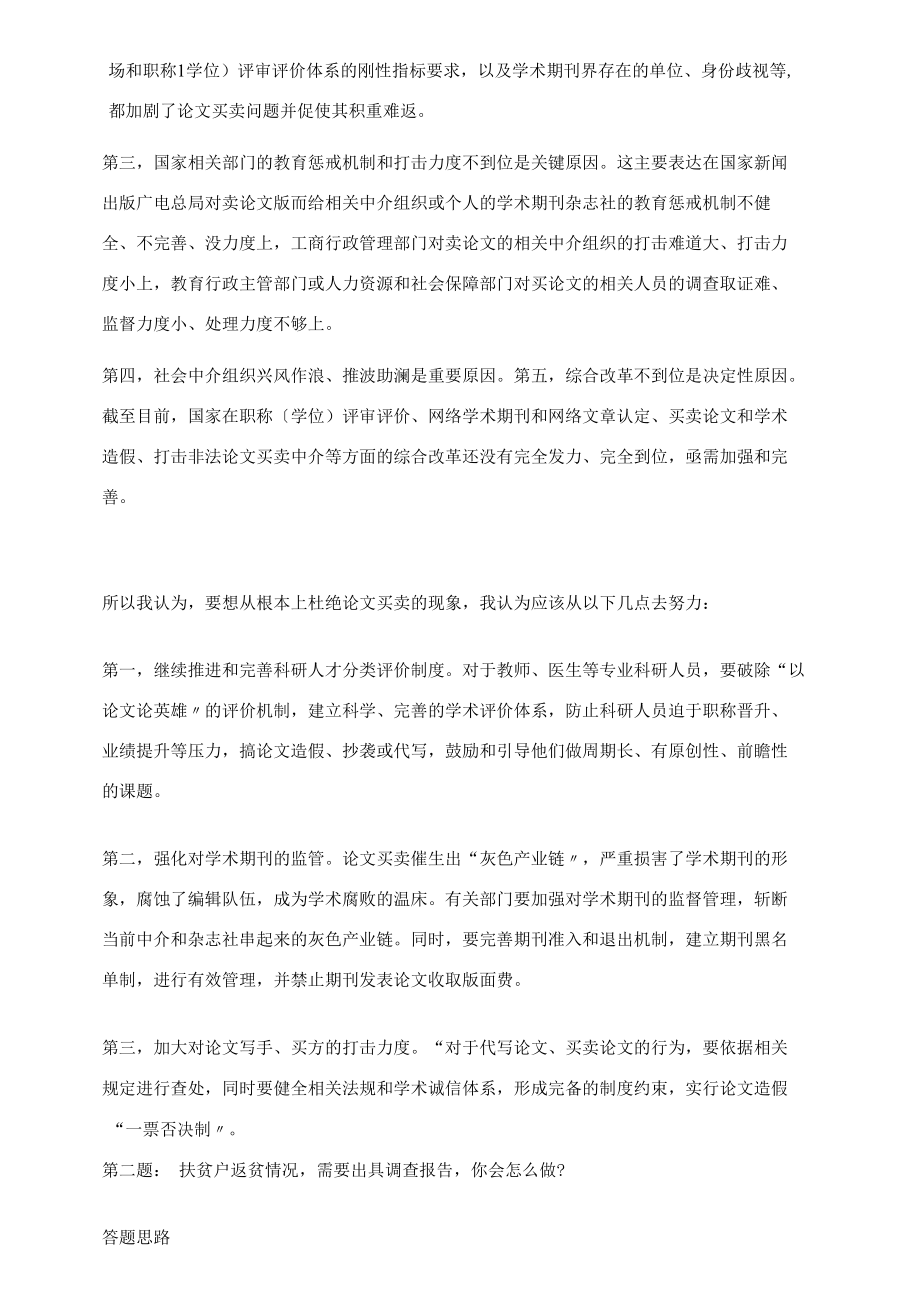 场和职称1学位）评审评价体系的刚性指标要求，以及学术期刊界存在的单位、身份歧视等，都加剧了论文买卖问题并促使其积重难返。

第三，国家相关部门的教育惩戒机制和打击力度不到位是关键原因。这主要表达在国家新闻出版广电总局对卖论文版而给相关中介组织或个人的学术期刊杂志社的教育惩戒机制不健全、不完善、没力度上，工商行政管理部门对卖论文的相关中介组织的打击难道大、打击力度小上，教育行政主管部门或人力资源和社会保障部门对买论文的相关人员的调查取证难、监督力度小、处理力度不够上。

第四，社会中介组织兴风作浪、推波助澜是重要原因。第五，综合改革不到位是决定性原因。截至目前，国家在职称〔学位〕评审评价、网络学术期刊和网络文章认定、买卖论文和学术造假、打击非法论文买卖中介等方面的综合改革还没有完全发力、完全到位，亟需加强和完善。

所以我认为，要想从根本上杜绝论文买卖的现象，我认为应该从以下几点去努力：

第一，继续推进和完善科研人才分类评价制度。对于教师、医生等专业科研人员，要破除“以论文论英雄〃的评价机制，建立科学、完善的学术评价体系，防止科研人员迫于职称晋升、业绩提升等压力，搞论文造假、抄袭或代写，鼓励和引导他们做周期长、有原创性、前瞻性的课题。

第二，强化对学术期刊的监管。论文买卖催生出“灰色产业链〃，严重损害了学术期刊的形象，腐蚀了编辑队伍，成为学术腐败的温床。有关部门要加强对学术期刊的监督管理，斩断当前中介和杂志社串起来的灰色产业链。同时，要完善期刊准入和退出机制，建立期刊黑名单制，进行有效管理，并禁止期刊发表论文收取版面费。

第三，加大对论文写手、买方的打击力度。“对于代写论文、买卖论文的行为，要依据相关规定进行查处，同时要健全相关法规和学术诚信体系，形成完备的制度约束，实行论文造假“一票否决制〃。
第二题： 扶贫户返贫情况，需要出具调查报告，你会怎么做?

答题思路